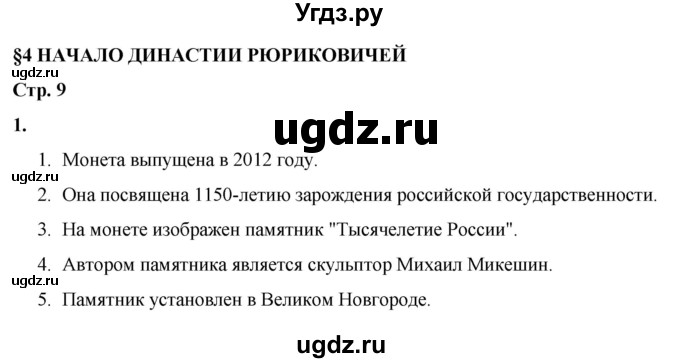 Угдз.ру

§4 НАЧАЛО ДИНАСТИИ РЮРИКОВИЧЕЙ
ugdz.ru
Стр. 9

1.

ugdz.ru

1. Монета выпущена в 2012 году.
ugdz.ru
2. Она посвящена 1150-летию зарождения российской государственности.

3. На монете изображен памятник "Тысячелетие России".

4. Автором памятника является скульптор Михаил Микешин.
ugdz.ru
5. Памятник установлен в Великом Новгороде.

ugdz.ru